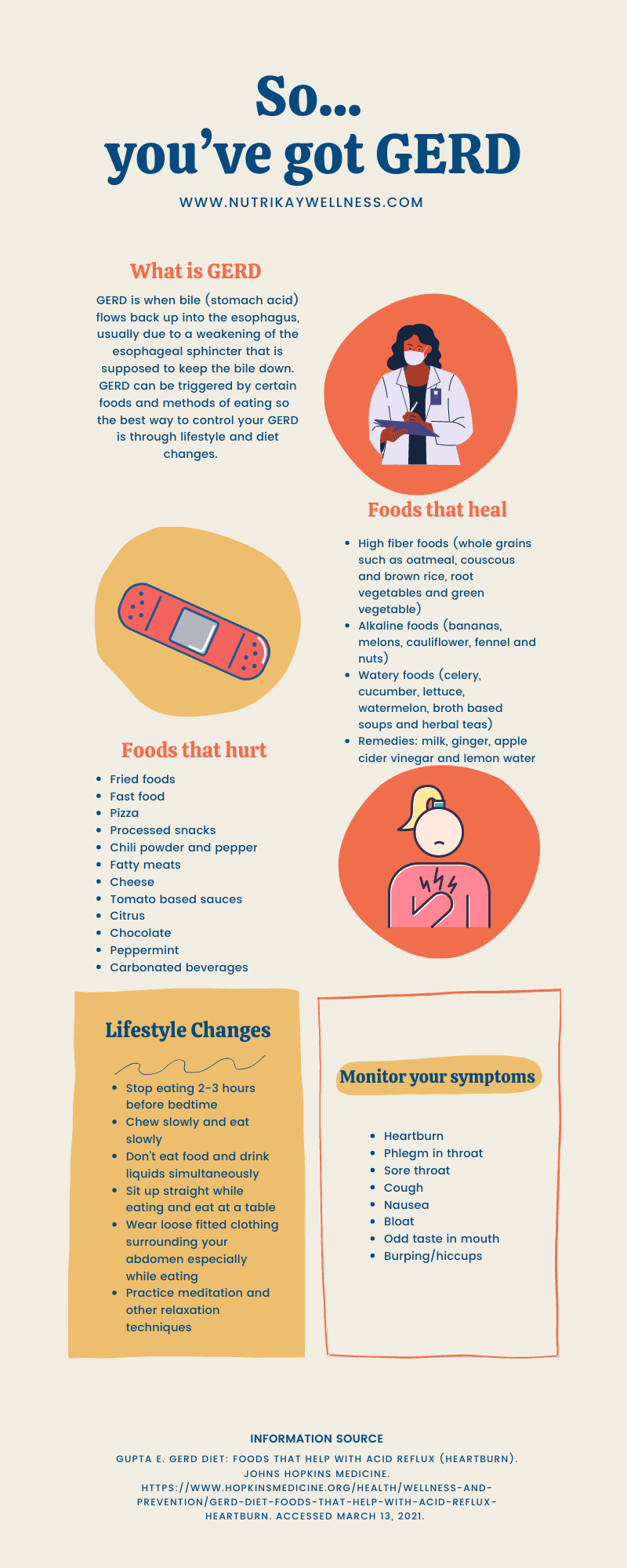 So...
you've got GERD

WWW.NUTRIKAYWELLNESS.COM

What is GERD

GERD is when bile (stomach acid) flows back up into the esophagus, usually due to a weakening of the esophageal sphincter that is supposed to keep the bile down. GERD can be triggered by certain foods and methods of eating so the best way to control your GERD is through lifestyle and diet changes.

Foods that heal

• High fiber foods (whole grains such as oatmeal, couscous and brown rice, root vegetables and green vegetable)
• Alkaline foods (bananas, melons, cauliflower, fennel and nuts)
• Watery foods (celery, cucumber, lettuce, watermelon, broth based soups and herbal teas)
• Remedies: milk, ginger, apple cider vinegar and lemon water

Foods that hurt

• Fried foods
• Fast food
• Pizza
• Processed snacks
• Chili powder and pepper
• Fatty meats
• Cheese
• Tomato based sauces
• Citrus
• Chocolate
• Peppermint
• Carbonated beverages

Lifestyle Changes

• Stop eating 2-3 hours before bedtime
• Chew slowly and eat slowly
• Don't eat food and drink liquids simultaneously
• Sit up straight while eating and eat at a table
• Wear loose fitted clothing surrounding your abdomen especially while eating
• Practice meditation and other relaxation techniques

Monitor your symptoms

• Heartburn
• Phlegm in throat
• Sore throat
• Cough
• Nausea
• Bloat
• Odd taste in mouth
• Burping/hiccups

INFORMATION SOURCE

GUPTA E. GERD DIET: FOODS THAT HELP WITH ACID REFLUX (HEARTBURN). JOHNS HOPKINS MEDICINE. HTTPS://WWW.HOPKINSMEDICINE.ORG/HEALTH/WELLNESS-AND-PREVENTION/GERD-DIET-FOODS-THAT-HELP-WITH-ACID-REFLUX-HEARTBURN. ACCESSED MARCH 13, 2021.